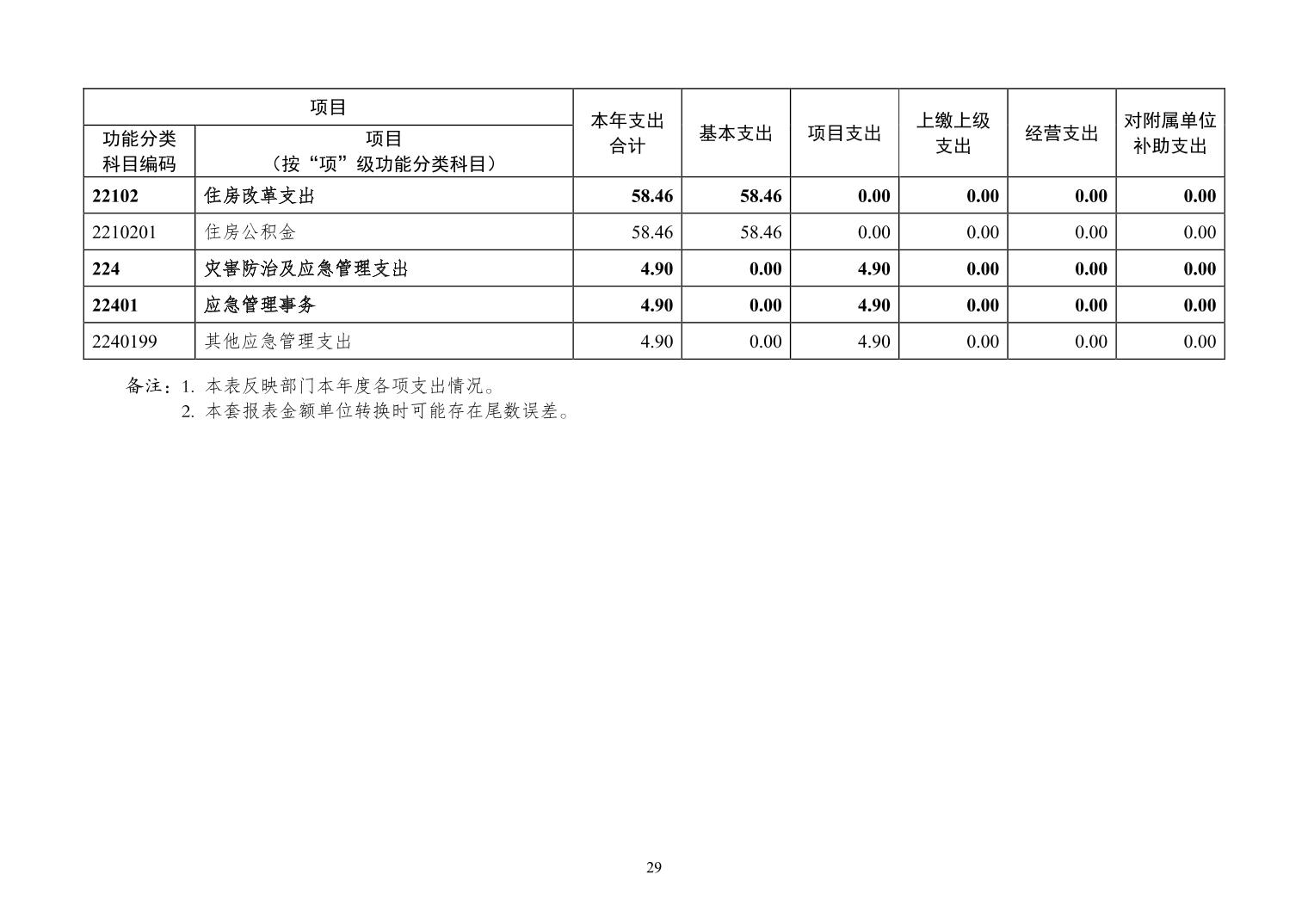 | 项目 | | 本年支出合计 | 基本支出 | 项目支出 | 上缴上级支出 | 经营支出 | 对附属单位补助支出 |
|---|---|---|---|---|---|---|---|
| 功能分类科目编码 | 项目（按“项”级功能分类科目） | | | | | | |
| 22102 | 住房改革支出 | 58.46 | 58.46 | 0.00 | 0.00 | 0.00 | 0.00 |
| 2210201 | 住房公积金 | 58.46 | 58.46 | 0.00 | 0.00 | 0.00 | 0.00 |
| 224 | 灾害防治及应急管理支出 | 4.90 | 0.00 | 4.90 | 0.00 | 0.00 | 0.00 |
| 22401 | 应急管理事务 | 4.90 | 0.00 | 4.90 | 0.00 | 0.00 | 0.00 |
| 2240199 | 其他应急管理支出 | 4.90 | 0.00 | 4.90 | 0.00 | 0.00 | 0.00 |

备注：1. 本表反映部门本年度各项支出情况。
2. 本套报表金额单位转换时可能存在尾数误差。

29